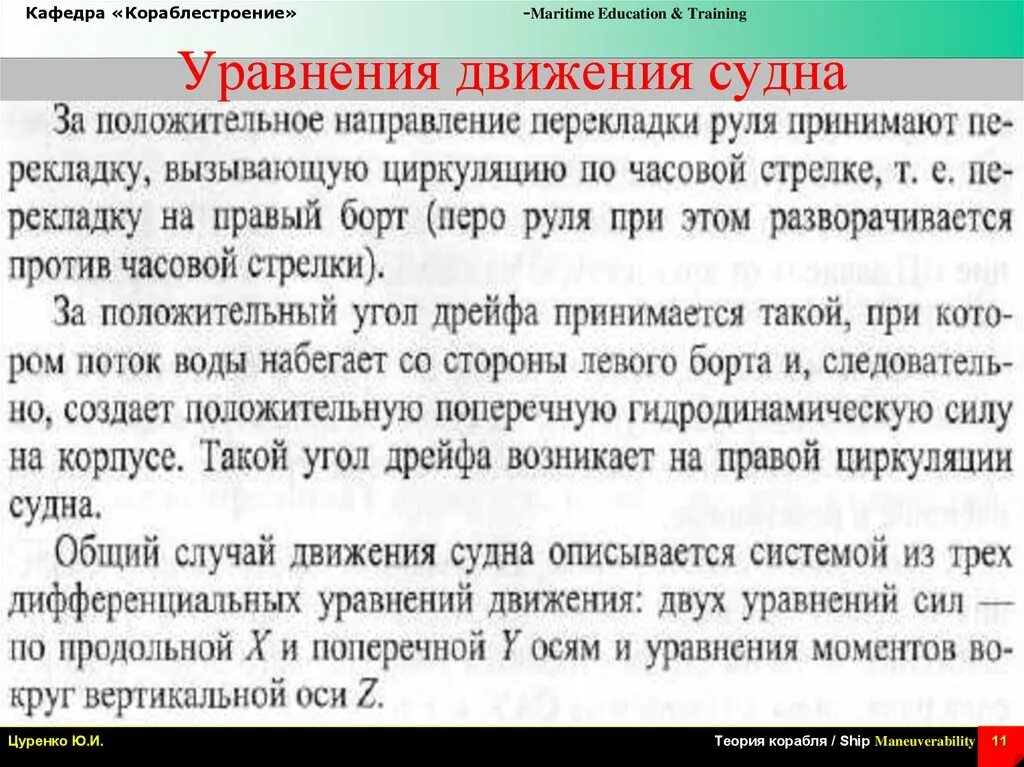 Кафедра «Кораблестроение»

-Maritime Education & Training

Уравнения движения судна

За положительное направление перекладки руля принимают перекладку, вызывающую циркуляцию по часовой стрелке, т. е. перекладку на правый борт (перо руля при этом разворачивается против часовой стрелки).

За положительный угол дрейфа принимается такой, при котором поток воды набегает со стороны левого борта и, следовательно, создает положительную поперечную гидродинамическую силу на корпусе. Такой угол дрейфа возникает на правой циркуляции судна.

Общий случай движения судна описывается системой из трех дифференциальных уравнений движения: двух уравнений сил — по продольной X и поперечной Y осям и уравнения моментов вокруг вертикальной оси Z.

Цуренко Ю.И.

Теория корабля / Ship Maneuverability

11